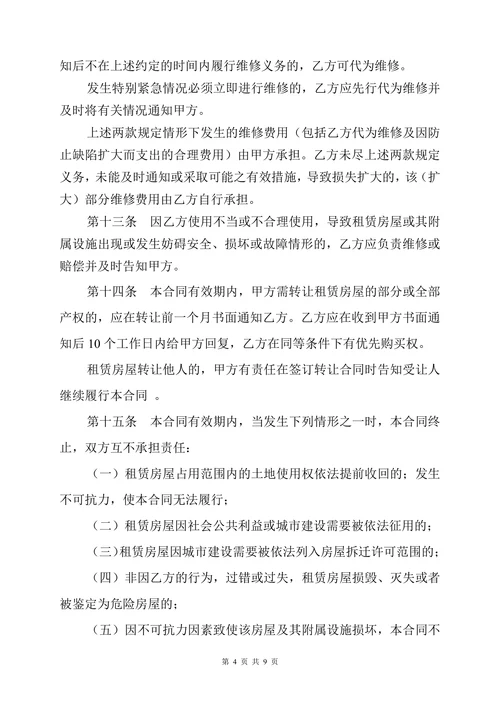 知后不在上述约定的时间内履行维修义务的，乙方可代为维修。

发生特别紧急情况必须立即进行维修的，乙方应先行代为维修并及时将有关情况通知甲方。

上述两款规定情形下发生的维修费用（包括乙方代为维修及因防止缺陷扩大而支出的合理费用）由甲方承担。乙方未尽上述两款规定义务，未能及时通知或采取可能之有效措施，导致损失扩大的，该（扩大）部分维修费用由乙方自行承担。

第十三条　因乙方使用不当或不合理使用，导致租赁房屋或其附属设施出现或发生妨碍安全、损坏或故障情形的，乙方应负责维修或赔偿并及时告知甲方。

第十四条　本合同有效期内，甲方需转让租赁房屋的部分或全部产权的，应在转让前一个月书面通知乙方。乙方应在收到甲方书面通知后 10 个工作日内给甲方回复，乙方在同等条件下有优先购买权。

租赁房屋转让他人的，甲方有责任在签订转让合同时告知受让人继续履行本合同 。

第十五条　本合同有效期内，当发生下列情形之一时，本合同终止，双方互不承担责任：

（一）租赁房屋占用范围内的土地使用权依法提前收回的；发生不可抗力，使本合同无法履行；

（二）租赁房屋因社会公共利益或城市建设需要被依法征用的；

（三）租赁房屋因城市建设需要被依法列入房屋拆迁许可范围的；

（四）非因乙方的行为，过错或过失，租赁房屋损毁、灭失或者被鉴定为危险房屋的；

（五）因不可抗力因素致使该房屋及其附属设施损坏，本合同不

第 4 页 共 9 页